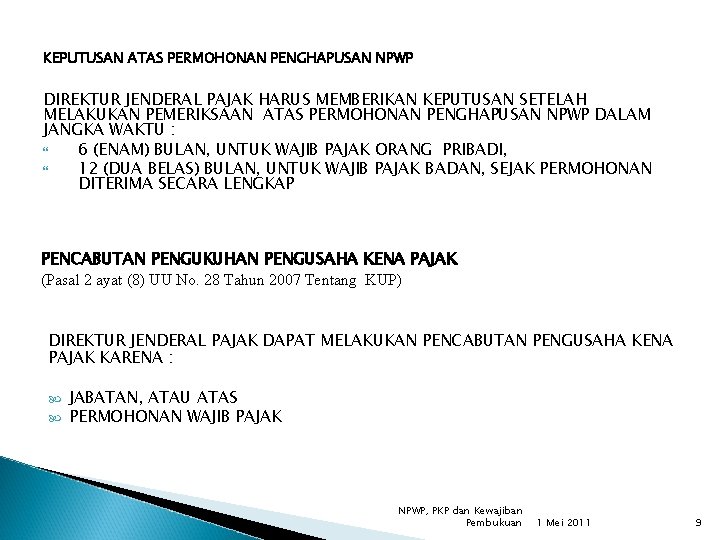 KEPUTUSAN ATAS PERMOHONAN PENGHAPUSAN NPWP

DIREKTUR JENDERAL PAJAK HARUS MEMBERIKAN KEPUTUSAN SETELAH MELAKUKAN PEMERIKSAAN ATAS PERMOHONAN PENGHAPUSAN NPWP DALAM JANGKA WAKTU :

“ 6 (ENAM) BULAN, UNTUK WAJIB PAJAK ORANG PRIBADI,

“ 12 (DUA BELAS) BULAN, UNTUK WAJIB PAJAK BADAN, SEJAK PERMOHONAN DITERIMA SECARA LENGKAP

PENCABUTAN PENGUKUHAN PENGUSAHA KENA PAJAK

(Pasal 2 ayat (8) UU No. 28 Tahun 2007 Tentang KUP)

DIREKTUR JENDERAL PAJAK DAPAT MELAKUKAN PENCABUTAN PENGUSAHA KENA PAJAK KARENA :

JABATAN, ATAU ATAS

PERMOHONAN WAJIB PAJAK

NPWP, PKP dan Kewajiban Pembukuan 1 Mei 2011 9